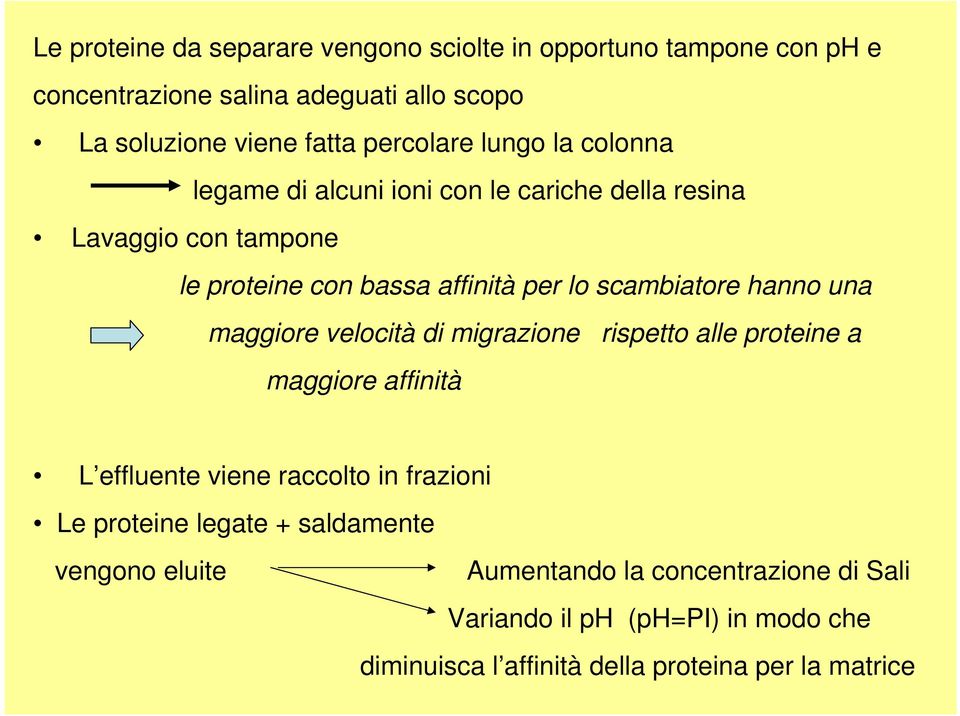 Le proteine da separare vengono sciolte in opportuno tampone con pH e concentrazione salina adeguati allo scopo

• La soluzione viene fatta percolare lungo la colonna

legame di alcuni ioni con le cariche della resina

• Lavaggio con tampone

le proteine con bassa affinità per lo scambiatore hanno una maggiore velocità di migrazione rispetto alle proteine a maggiore affinità

• L'effluente viene raccolto in frazioni

• Le proteine legate + saldamente vengono eluite

Aumentando la concentrazione di Sali

Variando il pH (pH=PI) in modo che diminuisca l'affinità della proteina per la matrice